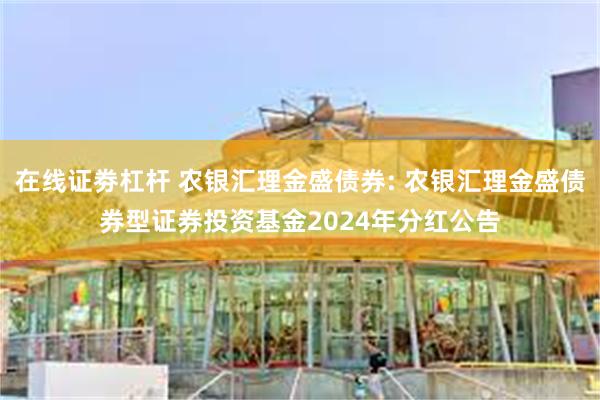 在线证券杠杆 农银汇理金盛债券: 农银汇理金盛债券型证券投资基金2024年分红公告